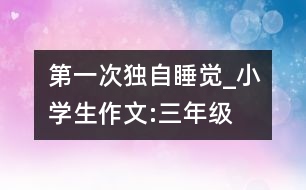 第一次独自睡觉_小学生作文:三年级